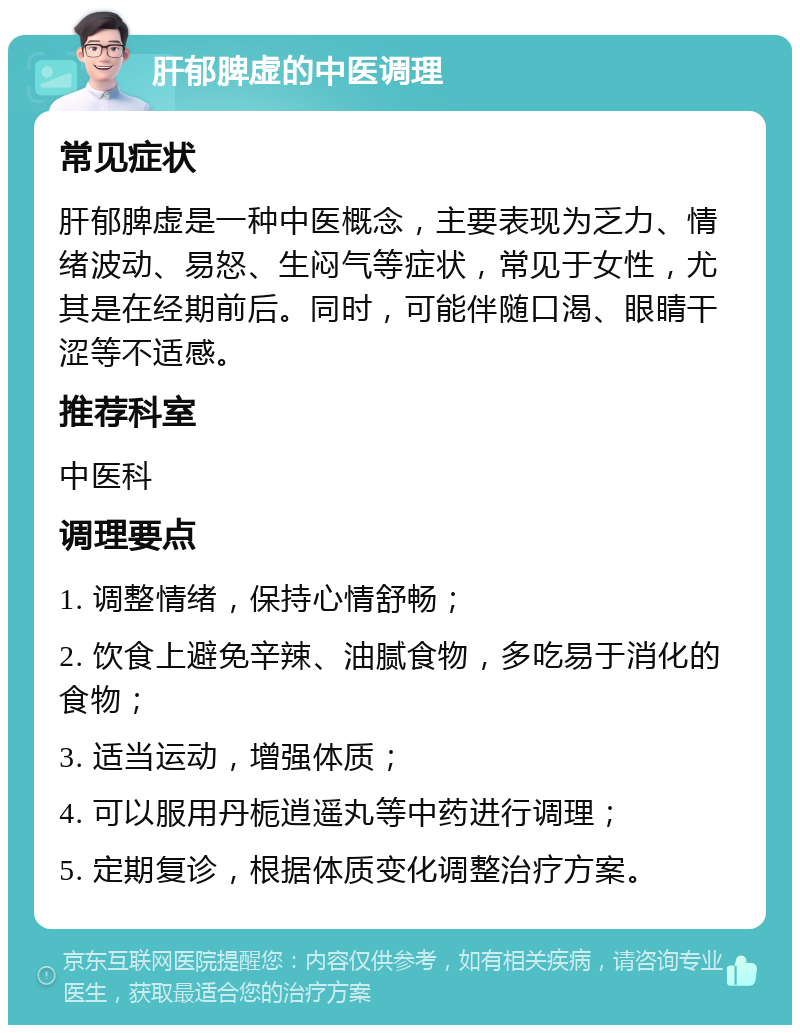 肝郁脾虚的中医调理

常见症状

肝郁脾虚是一种中医概念，主要表现为乏力、情绪波动、易怒、生闷气等症状，常见于女性，尤其是在经期前后。同时，可能伴随口渴、眼睛干涩等不适感。

推荐科室

中医科

调理要点

1. 调整情绪，保持心情舒畅；

2. 饮食上避免辛辣、油腻食物，多吃易于消化的食物；

3. 适当运动，增强体质；

4. 可以服用丹栀逍遥丸等中药进行调理；

5. 定期复诊，根据体质变化调整治疗方案。

京东互联网医院提醒您：内容仅供参考，如有相关疾病，请咨询专业医生，获取最适合您的治疗方案